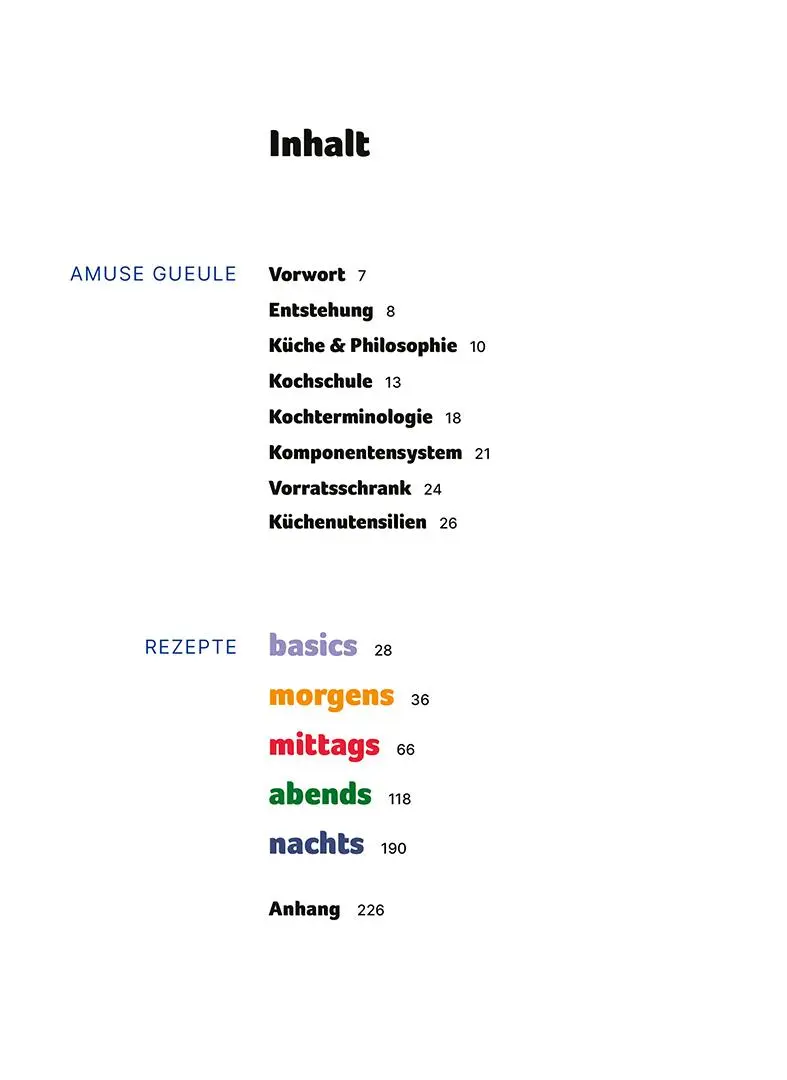 Inhalt

AMUSE GUEULE

Vorwort 7
Entstehung 8
Küche & Philosophie 10
Kochschule 13
Kochterminologie 18
Komponentensystem 21
Vorratsschrank 24
Küchenutensilien 26

REZEPTE

basics 28
morgens 36
mittags 66
abends 118
nachts 190

Anhang 226